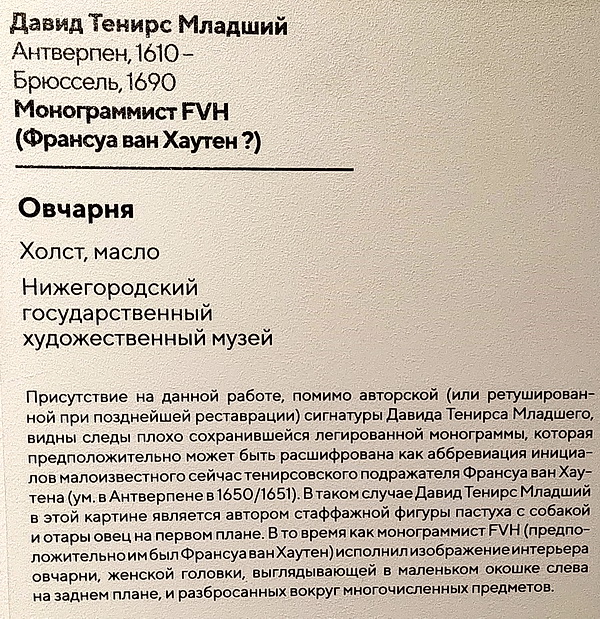 Давид Тенирс Младший
Антверпен, 1610 –
Брюссель, 1690
Монограммист FVH
(Франсуа ван Хаутен ?)

Овчарня

Холст, масло

Нижегородский государственный художественный музей

Присутствие на данной работе, помимо авторской (или ретушированной при позднейшей реставрации) сигнатуры Давида Тенирса Младшего, видны следы плохо сохранившейся легированной монограммы, которая предположительно может быть расшифрована как аббревиация инициалов малоизвестного сейчас тенирсовского подражателя Франсуа ван Хаутена (ум. в Антверпене в 1650/1651). В таком случае Давид Тенирс Младший в этой картине является автором стаффажной фигуры пастуха с собакой и отары овец на первом плане. В то время как монограммист FVH (предположительно им был Франсуа ван Хаутен) исполнил изображение интерьера овчарни, женской головки, выглядывающей в маленьком окошке слева на заднем плане, и разбросанных вокруг многочисленных предметов.